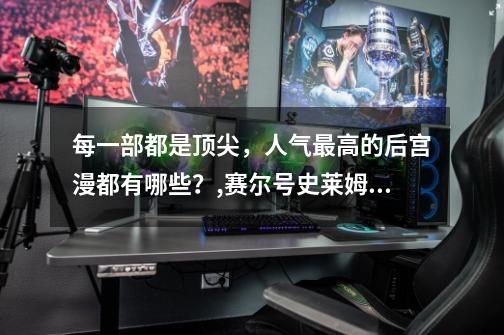 每一部都是顶尖，人气最高的后宫漫都有哪些？,赛尔号史莱姆...